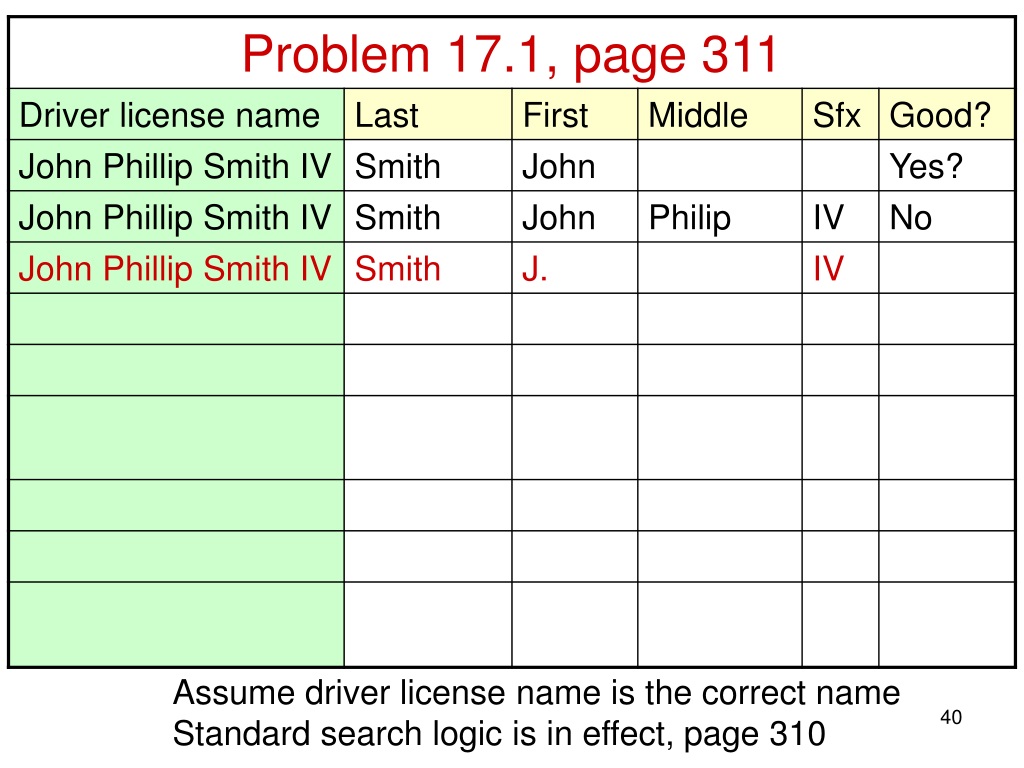 Problem 17.1, page 311

| Driver license name | Last | First | Middle | Sfx | Good? |
|---|---|---|---|---|---|
| John Phillip Smith IV | Smith | John | | | Yes? |
| John Phillip Smith IV | Smith | John | Philip | IV | No |
| John Phillip Smith IV | Smith | J. | | IV | |
| | | | | | |
| | | | | | |
| | | | | | |
| | | | | | |
| | | | | | |
| | | | | | |

Assume driver license name is the correct name
Standard search logic is in effect, page 310

40